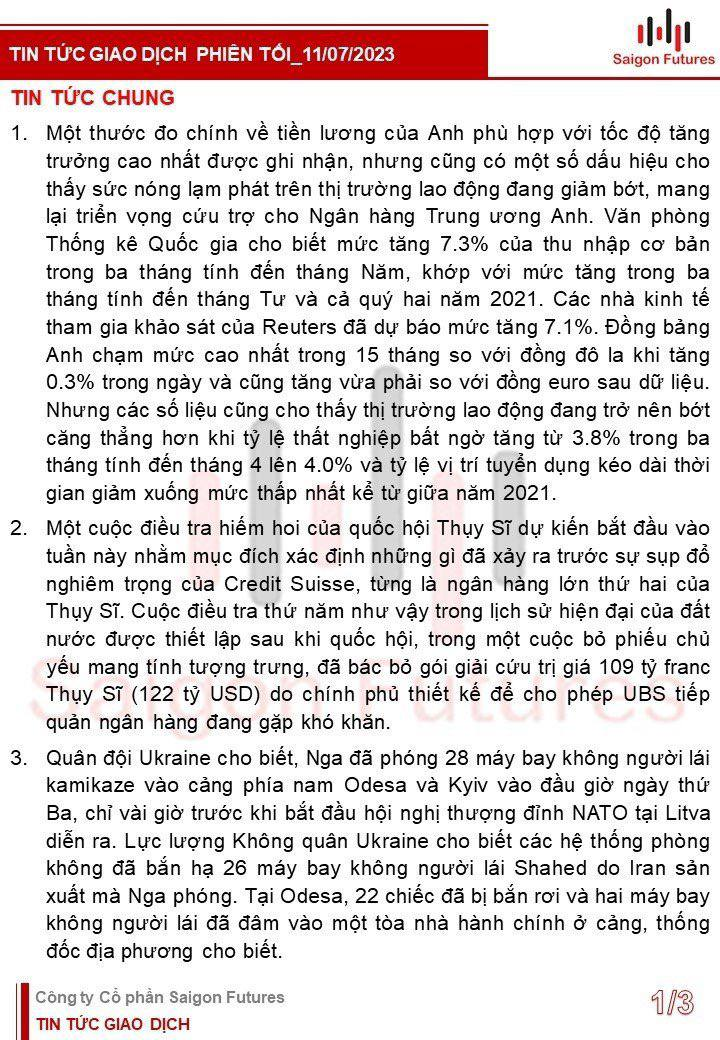 TIN TỨC GIAO DỊCH PHIÊN TỐI_11/07/2023

Saigon Futures

TIN TỨC CHUNG

1. Một thước đo chính về tiền lương của Anh phù hợp với tốc độ tăng trưởng cao nhất được ghi nhận, nhưng cũng có một số dấu hiệu cho thấy sức nóng lạm phát trên thị trường lao động đang giảm bớt, mang lại triển vọng cứu trợ cho Ngân hàng Trung ương Anh. Văn phòng Thống kê Quốc gia cho biết mức tăng 7.3% của thu nhập cơ bản trong ba tháng tính đến tháng Năm, khớp với mức tăng trong ba tháng tính đến tháng Tư và cả quý hai năm 2021. Các nhà kinh tế tham gia khảo sát của Reuters đã dự báo mức tăng 7.1%. Đồng bảng Anh chạm mức cao nhất trong 15 tháng so với đồng đô la khi tăng 0.3% trong ngày và cũng tăng vừa phải so với đồng euro sau dữ liệu. Nhưng các số liệu cũng cho thấy thị trường lao động đang trở nên bớt căng thẳng hơn khi tỷ lệ thất nghiệp bất ngờ tăng từ 3.8% trong ba tháng tính đến tháng 4 lên 4.0% và tỷ lệ vị trí tuyển dụng kéo dài thời gian giảm xuống mức thấp nhất kể từ giữa năm 2021.

2. Một cuộc điều tra hiếm hoi của quốc hội Thụy Sĩ dự kiến bắt đầu vào tuần này nhằm mục đích xác định những gì đã xảy ra trước sự sụp đổ nghiêm trọng của Credit Suisse, từng là ngân hàng lớn thứ hai của Thụy Sĩ. Cuộc điều tra thứ năm như vậy trong lịch sử hiện đại của đất nước được thiết lập sau khi quốc hội, trong một cuộc bỏ phiếu chủ yếu mang tính tượng trưng, đã bác bỏ gói giải cứu trị giá 109 tỷ franc Thụy Sĩ (122 tỷ USD) do chính phủ thiết kế để cho phép UBS tiếp quản ngân hàng đang gặp khó khăn.

3. Quân đội Ukraine cho biết, Nga đã phóng 28 máy bay không người lái kamikaze vào cảng phía nam Odesa và Kyiv vào đầu giờ ngày thứ Ba, chỉ vài giờ trước khi bắt đầu hội nghị thượng đỉnh NATO tại Litva diễn ra. Lực lượng Không quân Ukraine cho biết các hệ thống phòng không đã bắn hạ 26 máy bay không người lái Shahed do Iran sản xuất mà Nga phóng. Tại Odesa, 22 chiếc đã bị bắn rơi và hai máy bay không người lái đã đâm vào một tòa nhà hành chính ở cảng, thống đốc địa phương cho biết.

Công ty Cổ phần Saigon Futures
TIN TỨC GIAO DỊCH

1/3

Saigon Futures